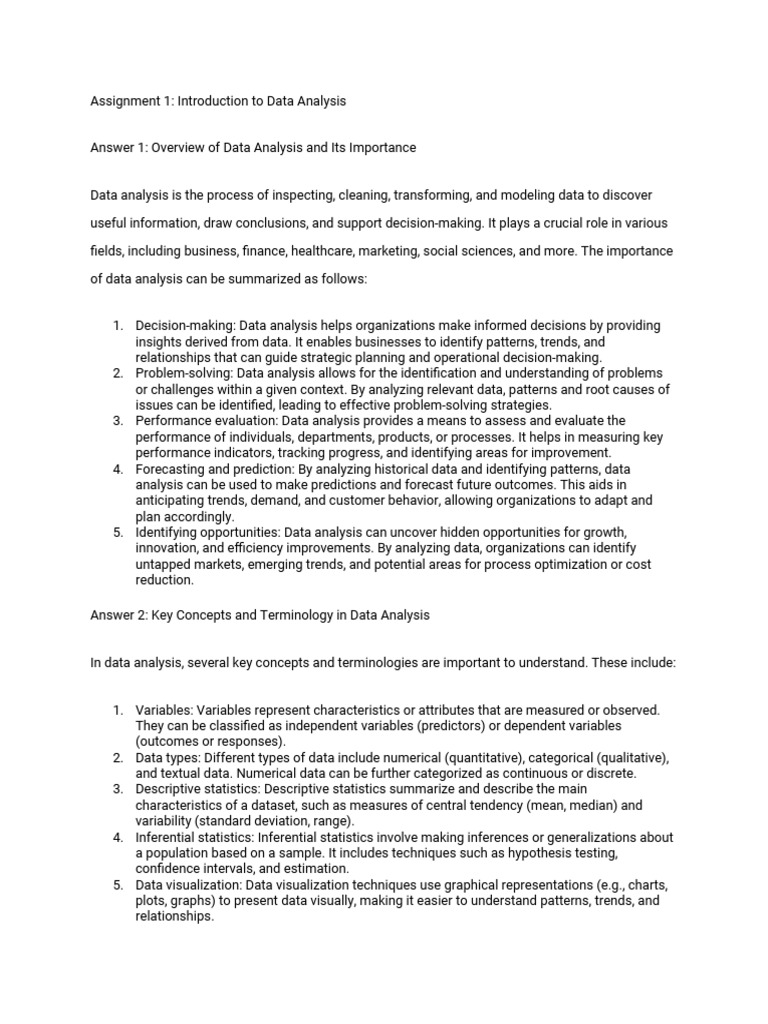 Assignment 1: Introduction to Data Analysis

Answer 1: Overview of Data Analysis and Its Importance

Data analysis is the process of inspecting, cleaning, transforming, and modeling data to discover useful information, draw conclusions, and support decision-making. It plays a crucial role in various fields, including business, finance, healthcare, marketing, social sciences, and more. The importance of data analysis can be summarized as follows:

1. Decision-making: Data analysis helps organizations make informed decisions by providing insights derived from data. It enables businesses to identify patterns, trends, and relationships that can guide strategic planning and operational decision-making.
2. Problem-solving: Data analysis allows for the identification and understanding of problems or challenges within a given context. By analyzing relevant data, patterns and root causes of issues can be identified, leading to effective problem-solving strategies.
3. Performance evaluation: Data analysis provides a means to assess and evaluate the performance of individuals, departments, products, or processes. It helps in measuring key performance indicators, tracking progress, and identifying areas for improvement.
4. Forecasting and prediction: By analyzing historical data and identifying patterns, data analysis can be used to make predictions and forecast future outcomes. This aids in anticipating trends, demand, and customer behavior, allowing organizations to adapt and plan accordingly.
5. Identifying opportunities: Data analysis can uncover hidden opportunities for growth, innovation, and efficiency improvements. By analyzing data, organizations can identify untapped markets, emerging trends, and potential areas for process optimization or cost reduction.

Answer 2: Key Concepts and Terminology in Data Analysis

In data analysis, several key concepts and terminologies are important to understand. These include:

1. Variables: Variables represent characteristics or attributes that are measured or observed. They can be classified as independent variables (predictors) or dependent variables (outcomes or responses).
2. Data types: Different types of data include numerical (quantitative), categorical (qualitative), and textual data. Numerical data can be further categorized as continuous or discrete.
3. Descriptive statistics: Descriptive statistics summarize and describe the main characteristics of a dataset, such as measures of central tendency (mean, median) and variability (standard deviation, range).
4. Inferential statistics: Inferential statistics involve making inferences or generalizations about a population based on a sample. It includes techniques such as hypothesis testing, confidence intervals, and estimation.
5. Data visualization: Data visualization techniques use graphical representations (e.g., charts, plots, graphs) to present data visually, making it easier to understand patterns, trends, and relationships.